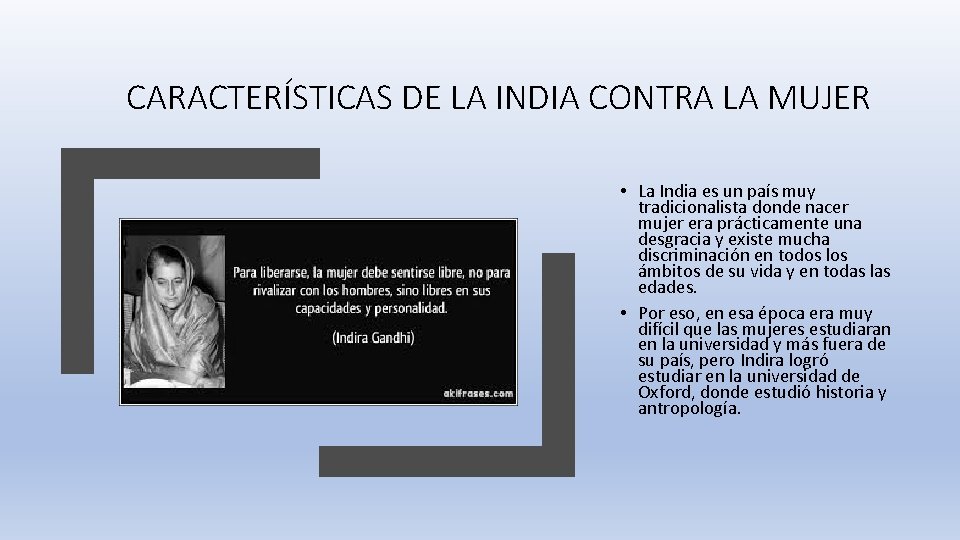 CARACTERÍSTICAS DE LA INDIA CONTRA LA MUJER

Para liberarse, la mujer debe sentirse libre, no para rivalizar con los hombres, sino libres en sus capacidades y personalidad.

(Indira Gandhi)

akifrases.com

• La India es un país muy tradicionalista donde nacer mujer era prácticamente una desgracia y existe mucha discriminación en todos los ámbitos de su vida y en todas las edades.

• Por eso, en esa época era muy difícil que las mujeres estudiaran en la universidad y más fuera de su país, pero Indira logró estudiar en la universidad de Oxford, donde estudió historia y antropología.